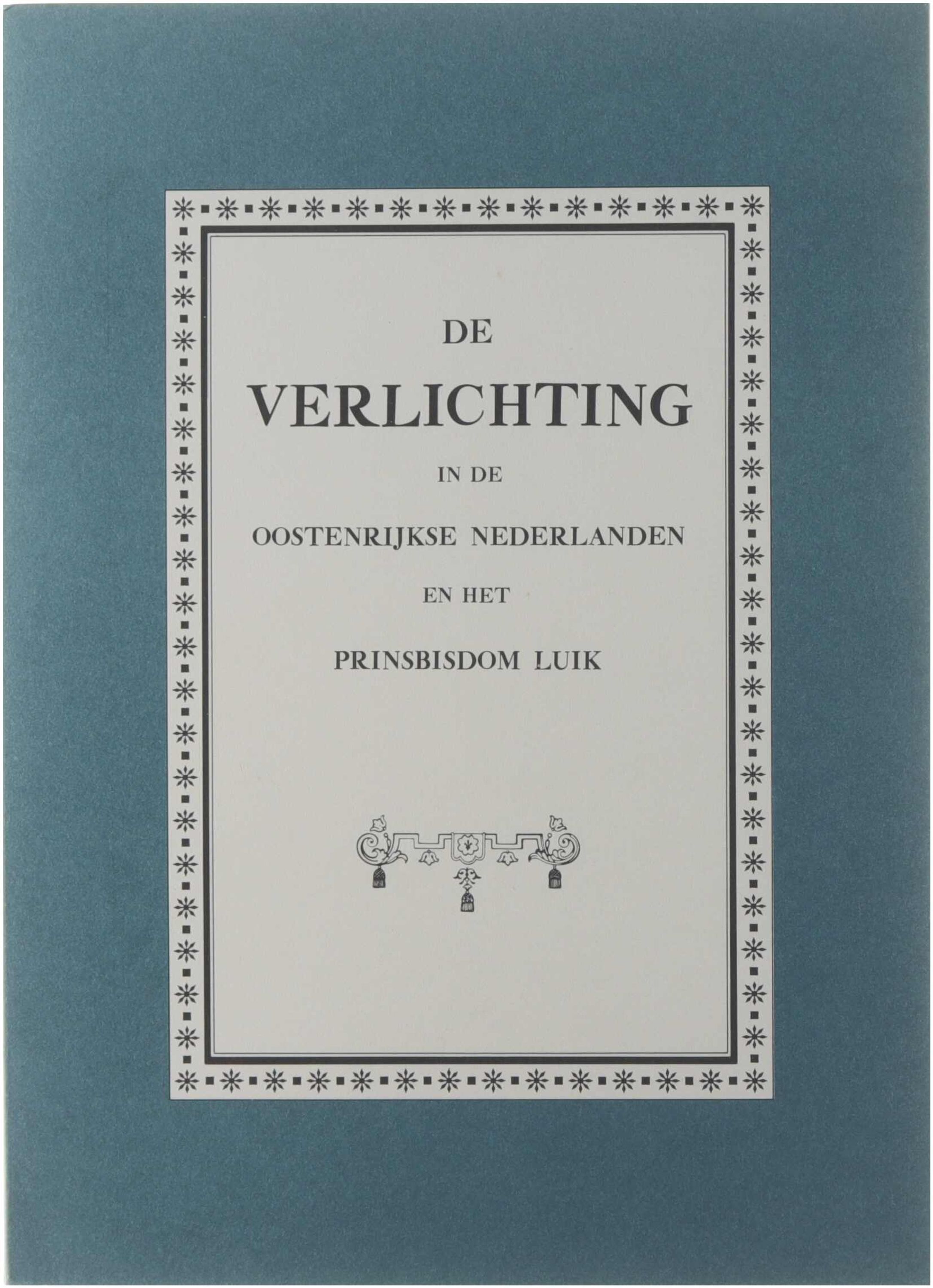 DE

VERLICHTING

IN DE

OOSTENRIJKSE NEDERLANDEN

EN HET

PRINSBISDOM LUIK